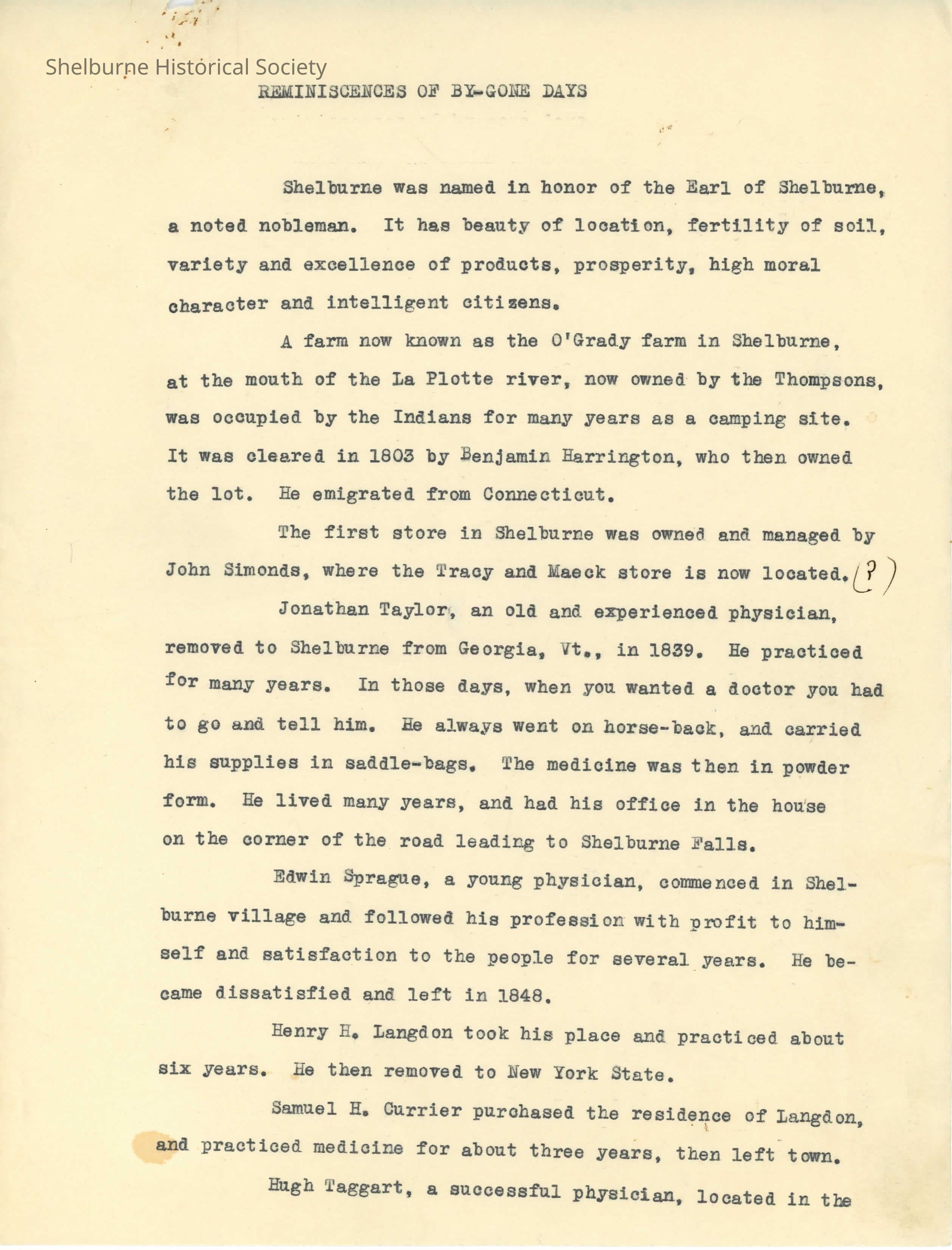 Shelburne Historical Society

REMINISCENCES OF BY-GONE DAYS

Shelburne was named in honor of the Earl of Shelburne, a noted nobleman. It has beauty of location, fertility of soil, variety and excellence of products, prosperity, high moral character and intelligent citizens.

A farm now known as the O'Grady farm in Shelburne, at the mouth of the La Plotte river, now owned by the Thompsons, was occupied by the Indians for many years as a camping site. It was cleared in 1803 by Benjamin Harrington, who then owned the lot. He emigrated from Connecticut.

The first store in Shelburne was owned and managed by John Simonds, where the Tracy and Maeck store is now located. (?)

Jonathan Taylor, an old and experienced physician, removed to Shelburne from Georgia, Vt., in 1839. He practiced for many years. In those days, when you wanted a doctor you had to go and tell him. He always went on horse-back, and carried his supplies in saddle-bags. The medicine was then in powder form. He lived many years, and had his office in the house on the corner of the road leading to Shelburne Falls.

Edwin Sprague, a young physician, commenced in Shelburne village and followed his profession with profit to himself and satisfaction to the people for several years. He became dissatisfied and left in 1848.

Henry H. Langdon took his place and practiced about six years. He then removed to New York State.

Samuel H. Currier purchased the residence of Langdon, and practiced medicine for about three years, then left town.

Hugh Taggart, a successful physician, located in the